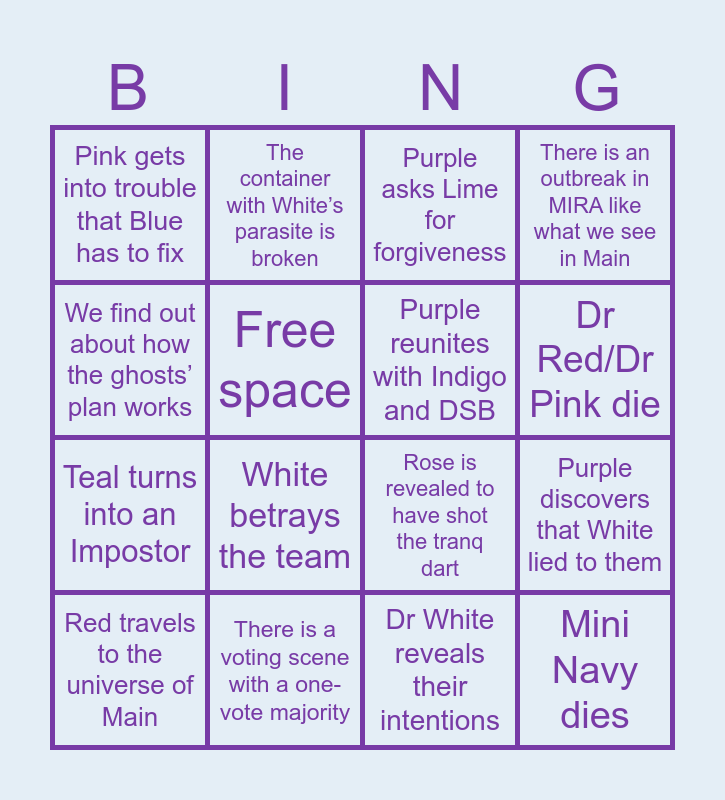 | B | I | N | G |
|---|---|---|---|
| Pink gets into trouble that Blue has to fix | The container with White's parasite is broken | Purple asks Lime for forgiveness | There is an outbreak in MIRA like what we see in Main |
| We find out about how the ghosts' plan works | Free space | Purple reunites with Indigo and DSB | Dr Red/Dr Pink die |
| Teal turns into an Impostor | White betrays the team | Rose is revealed to have shot the tranq dart | Purple discovers that White lied to them |
| Red travels to the universe of Main | There is a voting scene with a one-vote majority | Dr White reveals their intentions | Mini Navy dies |